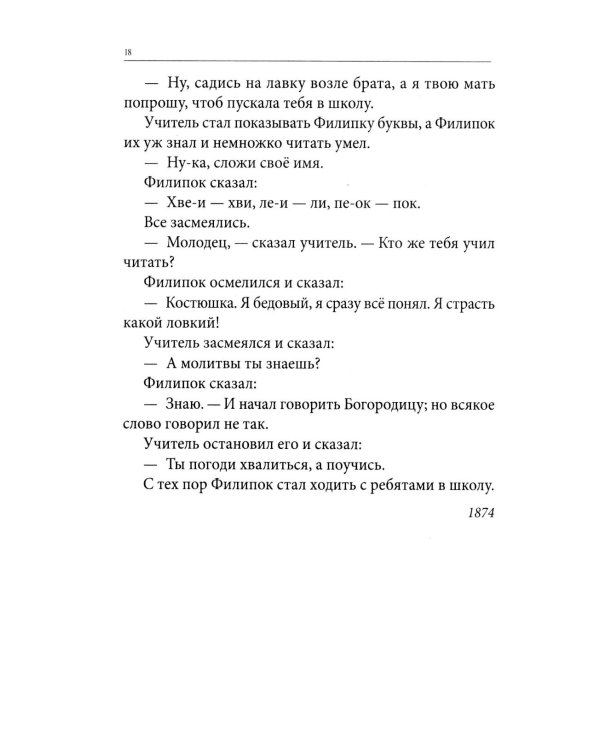 18

— Ну, садись на лавку возле брата, а я твою мать попрошу, чтоб пускала тебя в школу.

Учитель стал показывать Филипку буквы, а Филипок их уж знал и немножко читать умел.

— Ну-ка, сложи своё имя.

Филипок сказал:

— Хве-и — хви, ле-и — ли, пе-ок — пок.

Все засмеялись.

— Молодец, — сказал учитель. — Кто же тебя учил читать?

Филипок осмелился и сказал:

— Костюшка. Я бедовый, я сразу всё понял. Я страсть какой ловкий!

Учитель засмеялся и сказал:

— А молитвы ты знаешь?

Филипок сказал:

— Знаю. — И начал говорить Богородицу; но всякое слово говорил не так.

Учитель остановил его и сказал:

— Ты погоди хвалиться, а поучись.

С тех пор Филипок стал ходить с ребятами в школу.

1874